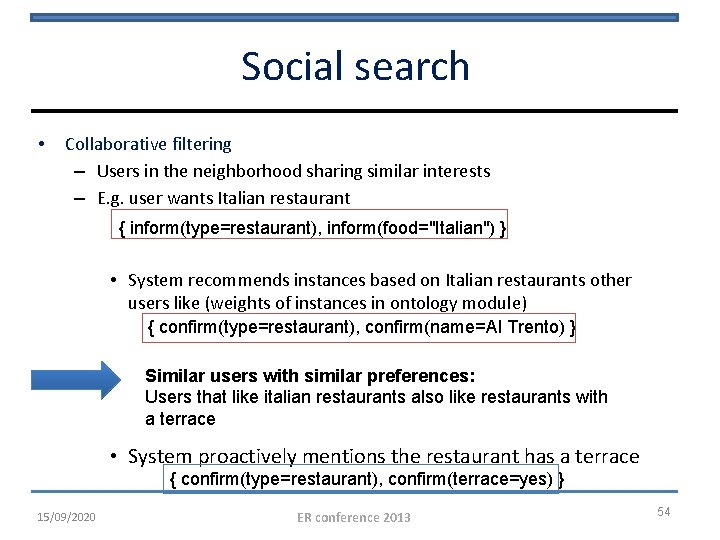 Social search

• Collaborative filtering
- Users in the neighborhood sharing similar interests
- E.g. user wants Italian restaurant

{ inform(type=restaurant), inform(food="Italian") }

• System recommends instances based on Italian restaurants other users like (weights of instances in ontology module)

{ confirm(type=restaurant), confirm(name=Al Trento) }

Similar users with similar preferences:
Users that like italian restaurants also like restaurants with a terrace

• System proactively mentions the restaurant has a terrace

{ confirm(type=restaurant), confirm(terrace=yes) }

15/09/2020

ER conference 2013

54